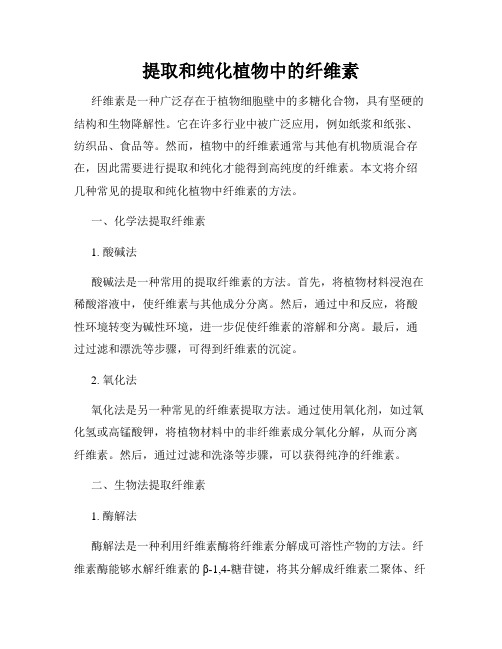 提取和纯化植物中的纤维素

纤维素是一种广泛存在于植物细胞壁中的多糖化合物，具有坚硬的结构和生物降解性。它在许多行业中被广泛应用，例如纸浆和纸张、纺织品、食品等。然而，植物中的纤维素通常与其他有机物质混合存在，因此需要进行提取和纯化才能得到高纯度的纤维素。本文将介绍几种常见的提取和纯化植物中纤维素的方法。

一、化学法提取纤维素

1. 酸碱法

酸碱法是一种常用的提取纤维素的方法。首先，将植物材料浸泡在稀酸溶液中，使纤维素与其他成分分离。然后，通过中和反应，将酸性环境转变为碱性环境，进一步促使纤维素的溶解和分离。最后，通过过滤和漂洗等步骤，可得到纤维素的沉淀。

2. 氧化法

氧化法是另一种常见的纤维素提取方法。通过使用氧化剂，如过氧化氢或高锰酸钾，将植物材料中的非纤维素成分氧化分解，从而分离纤维素。然后，通过过滤和洗涤等步骤，可以获得纯净的纤维素。

二、生物法提取纤维素

1. 酶解法

酶解法是一种利用纤维素酶将纤维素分解成可溶性产物的方法。纤维素酶能够水解纤维素的β-1,4-糖苷键，将其分解成纤维素二聚体、纤